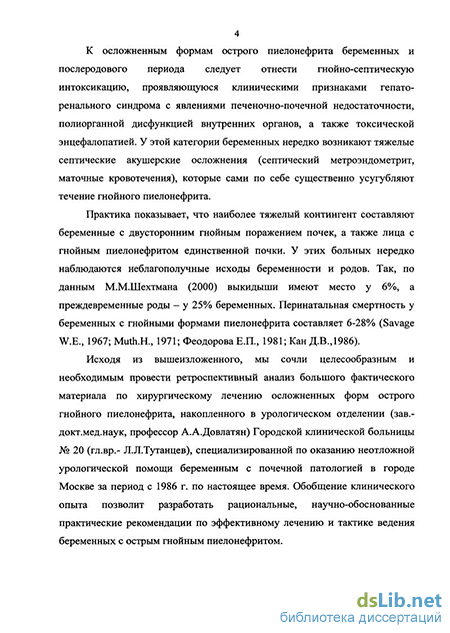 4

К осложненным формам острого пиелонефрита беременных и послеродового периода следует отнести гнойно-септическую интоксикацию, проявляющуюся клиническими признаками гепаторенального синдрома с явлениями печеночно-почечной недостаточности, полиорганной дисфункцией внутренних органов, а также токсической энцефалопатией. У этой категории беременных нередко возникают тяжелые септические акушерские осложнения (септический метроэндометрит, маточные кровотечения), которые сами по себе существенно усугубляют течение гнойного пиелонефрита.

Практика показывает, что наиболее тяжелый контингент составляют беременные с двусторонним гнойным поражением почек, а также лица с гнойным пиелонефритом единственной почки. У этих больных нередко наблюдаются неблагополучные исходы беременности и родов. Так, по данным М.М.Шехтмана (2000) выкидыши имеют место у 6%, а преждевременные роды – у 25% беременных. Перинатальная смертность у беременных с гнойными формами пиелонефрита составляет 6-28% (Savage W.E., 1967; Muth.H., 1971; Феодорова Е.П., 1981; Кан Д.В.,1986).

Исходя из вышеизложенного, мы сочли целесообразным и необходимым провести ретроспективный анализ большого фактического материала по хирургическому лечению осложненных форм острого гнойного пиелонефрита, накопленного в урологическом отделении (зав.-докт.мед.наук, профессор А.А.Довлатян) Городской клинической больницы № 20 (гл.вр.- Л.Л.Тутанцев), специализированной по оказанию неотложной урологической помощи беременным с почечной патологией в городе Москве за период с 1986 г. по настоящее время. Обобщение клинического опыта позволит разработать рациональные, научно-обоснованные практические рекомендации по эффективному лечению и тактике ведения беременных с острым гнойным пиелонефритом.

dsLib.net
библиотека диссертаций